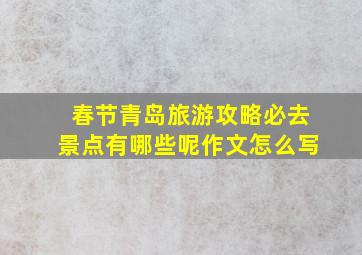 春节青岛旅游攻略必去景点有哪些呢作文怎么写